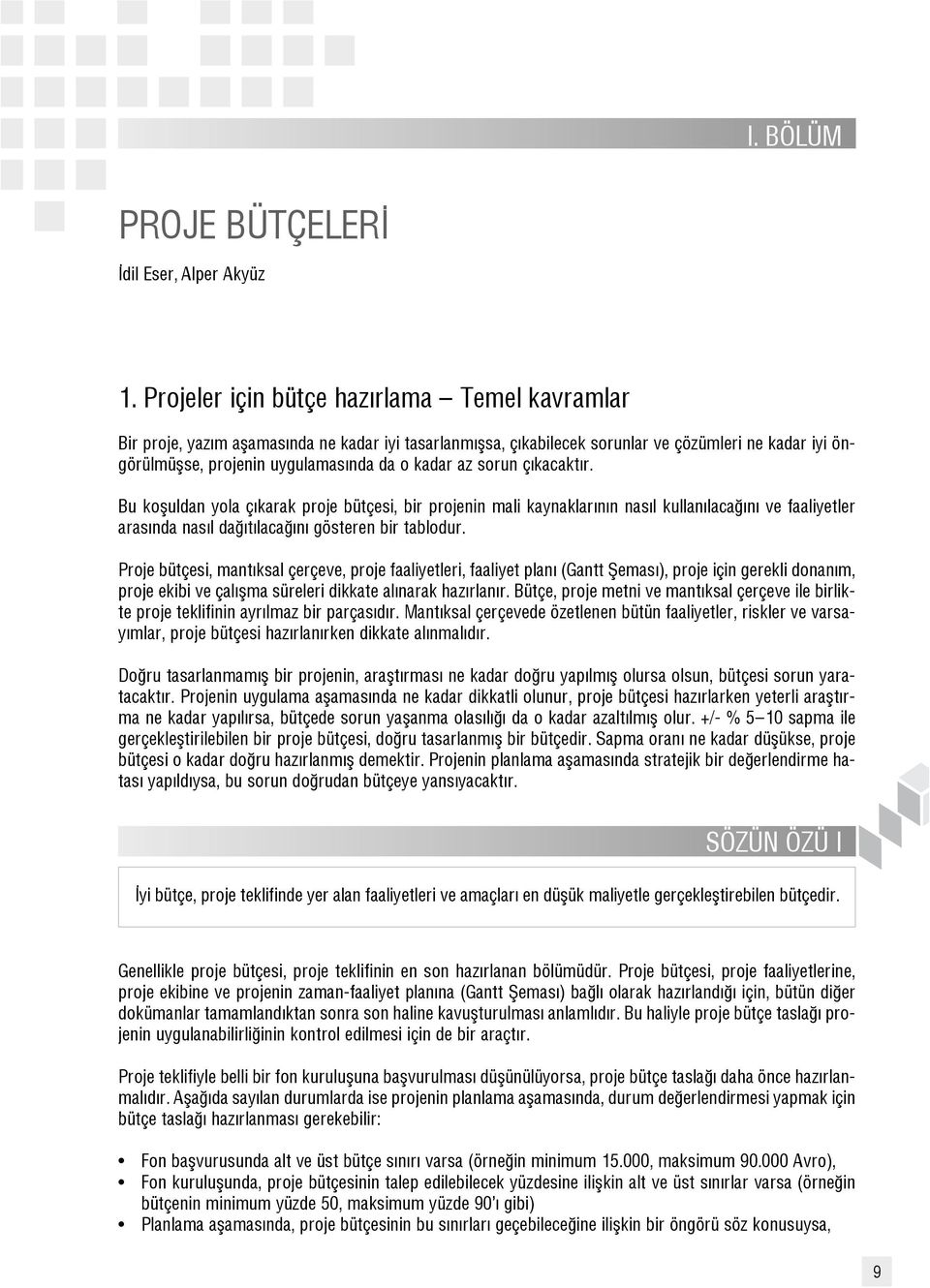 I. BÖLÜM

PROJE BÜTÇELERİ

İdil Eser, Alper Akyüz

1. Projeler için bütçe hazırlama – Temel kavramlar

Bir proje, yazım aşamasında ne kadar iyi tasarlanmışsa, çıkabilecek sorunlar ve çözümleri ne kadar iyi öngörülmüşse, projenin uygulamasında da o kadar az sorun çıkacaktır.

Bu koşuldan yola çıkarak proje bütçesi, bir projenin mali kaynaklarının nasıl kullanılacağını ve faaliyetler arasında nasıl dağıtılacağını gösteren bir tablodur.

Proje bütçesi, mantıksal çerçeve, proje faaliyetleri, faaliyet planı (Gantt Şeması), proje için gerekli donanım, proje ekibi ve çalışma süreleri dikkate alınarak hazırlanır. Bütçe, proje metni ve mantıksal çerçeve ile birlikte proje teklifinin ayrılmaz bir parçasıdır. Mantıksal çerçevede özetlenen bütün faaliyetler, riskler ve varsayımlar, proje bütçesi hazırlanırken dikkate alınmalıdır.

Doğru tasarlanmamış bir projenin, araştırması ne kadar doğru yapılmış olursa olsun, bütçesi sorun yaratacaktır. Projenin uygulama aşamasında ne kadar dikkatli olunur, proje bütçesi hazırlarken yeterli araştırma ne kadar yapılırsa, bütçede sorun yaşanma olasılığı da o kadar azaltılmış olur. +/- % 5–10 sapma ile gerçekleştirilebilen bir proje bütçesi, doğru tasarlanmış bir bütçedir. Sapma oranı ne kadar düşükse, proje bütçesi o kadar doğru hazırlanmış demektir. Projenin planlama aşamasında stratejik bir değerlendirme hatası yapıldıysa, bu sorun doğrudan bütçeye yansıyacaktır.

SÖZÜN ÖZÜ I

İyi bütçe, proje teklifinde yer alan faaliyetleri ve amaçları en düşük maliyetle gerçekleştirebilen bütçedir.

Genellikle proje bütçesi, proje teklifinin en son hazırlanan bölümüdür. Proje bütçesi, proje faaliyetlerine, proje ekibine ve projenin zaman-faaliyet planına (Gantt Şeması) bağlı olarak hazırlandığı için, bütün diğer dokümanlar tamamlandıktan sonra son haline kavuşturulması anlamlıdır. Bu haliyle proje bütçe taslağı projenin uygulanabilirliğinin kontrol edilmesi için de bir araçtır.

Proje teklifiyle belli bir fon kuruluşuna başvurulması düşünülüyorsa, proje bütçe taslağı daha önce hazırlanmalıdır. Aşağıda sayılan durumlarda ise projenin planlama aşamasında, durum değerlendirmesi yapmak için bütçe taslağı hazırlanması gerekebilir:

• Fon başvurusunda alt ve üst bütçe sınırı varsa (örneğin minimum 15.000, maksimum 90.000 Avro),
• Fon kuruluşunda, proje bütçesinin talep edilebilecek yüzdesine ilişkin alt ve üst sınırlar varsa (örneğin bütçenin minimum yüzde 50, maksimum yüzde 90'ı gibi)
• Planlama aşamasında, proje bütçesinin bu sınırları geçebileceğine ilişkin bir öngörü söz konusuysa,

9